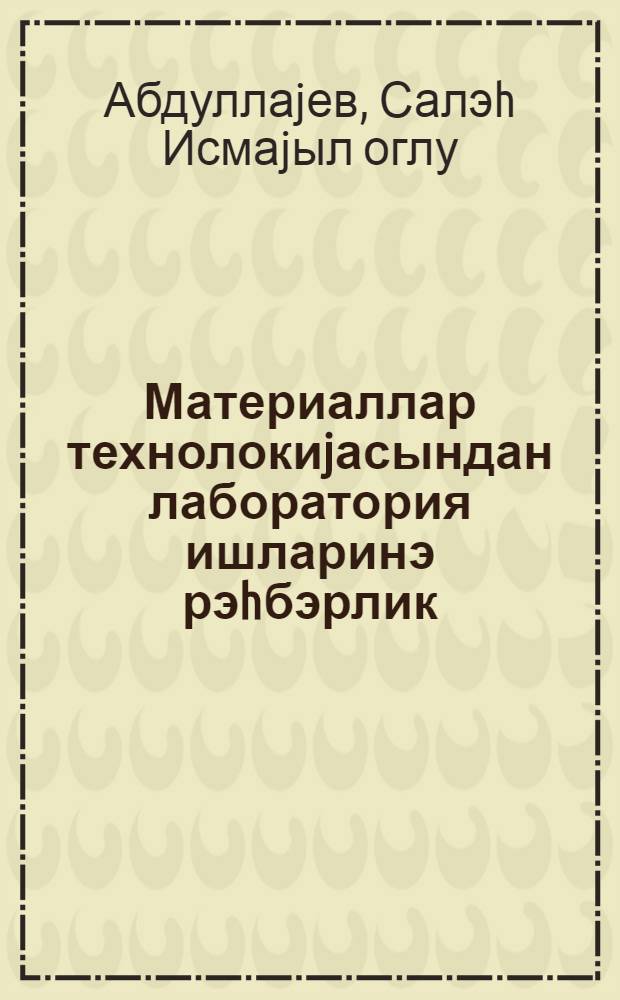 Абдуллајев, Салэһ Исмајыл оглу

Материаллар технолокијасындан лаборатория ишларинэ рэһбэрлик